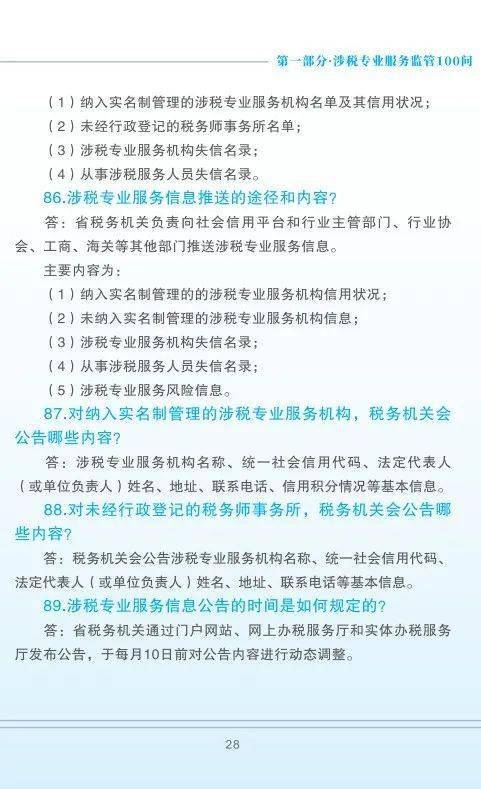 第一部分·涉税专业服务监管100问

（1）纳入实名制管理的涉税专业服务机构名单及其信用状况；
（2）未经行政登记的税务师事务所名单；
（3）涉税专业服务机构失信名录；
（4）从事涉税服务人员失信名录。

86.涉税专业服务信息推送的途径和内容？

答：省税务机关负责向社会信用平台和行业主管部门、行业协会、工商、海关等其他部门推送涉税专业服务信息。

主要内容为：
（1）纳入实名制管理的的涉税专业服务机构信用状况；
（2）未纳入实名制管理的涉税专业服务机构信息；
（3）涉税专业服务机构失信名录；
（4）从事涉税服务人员失信名录；
（5）涉税专业服务风险信息。

87.对纳入实名制管理的涉税专业服务机构，税务机关会公告哪些内容？

答：涉税专业服务机构名称、统一社会信用代码、法定代表人（或单位负责人）姓名、地址、联系电话、信用积分情况等基本信息。

88.对未经行政登记的税务师事务所，税务机关会公告哪些内容？

答：税务机关会公告涉税专业服务机构名称、统一社会信用代码、法定代表人（或单位负责人）姓名、地址、联系电话等基本信息。

89.涉税专业服务信息公告的时间是如何规定的？

答：省税务机关通过门户网站、网上办税服务厅和实体办税服务厅发布公告，于每月10日前对公告内容进行动态调整。

28